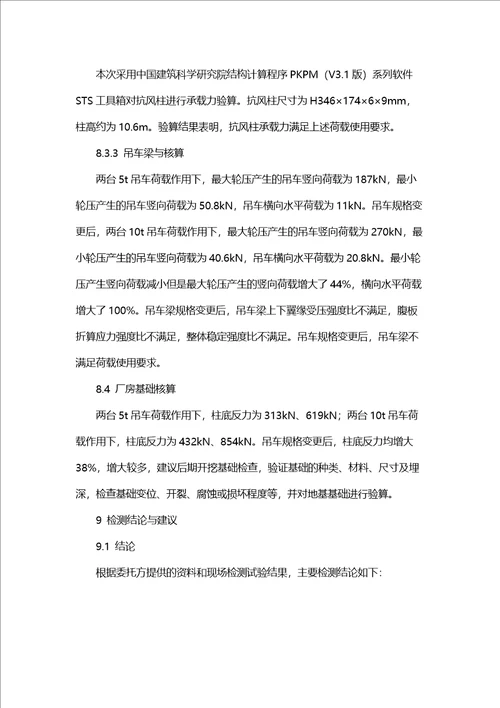 本次采用中国建筑科学研究院结构计算程序 PKPM（V3.1 版）系列软件 STS 工具箱对抗风柱进行承载力验算。抗风柱尺寸为 H346×174×6×9mm，柱高约为 10.6m。验算结果表明，抗风柱承载力满足上述荷载使用要求。

8.3.3 吊车梁与核算

两台 5t 吊车荷载作用下，最大轮压产生的吊车竖向荷载为 187kN，最小轮压产生的吊车竖向荷载为 50.8kN，吊车横向水平荷载为 11kN。吊车规格变更后，两台 10t 吊车荷载作用下，最大轮压产生的吊车竖向荷载为 270kN，最小轮压产生的吊车竖向荷载为 40.6kN，吊车横向水平荷载为 20.8kN。最小轮压产生竖向荷载减小但是最大轮压产生的竖向荷载增大了 44%，横向水平荷载增大了 100%。吊车梁规格变更后，吊车梁上下翼缘受压强度比不满足，腹板折算应力强度比不满足，整体稳定强度比不满足。吊车规格变更后，吊车梁不满足荷载使用要求。

8.4 厂房基础核算

两台 5t 吊车荷载作用下，柱底反力为 313kN、619kN；两台 10t 吊车荷载作用下，柱底反力为 432kN、854kN。吊车规格变更后，柱底反力均增大 38%，增大较多，建议后期开挖基础检查，验证基础的种类、材料、尺寸及埋深，检查基础变位、开裂、腐蚀或损坏程度等，并对地基基础进行验算。

9 检测结论与建议

9.1 结论

根据委托方提供的资料和现场检测试验结果，主要检测结论如下：